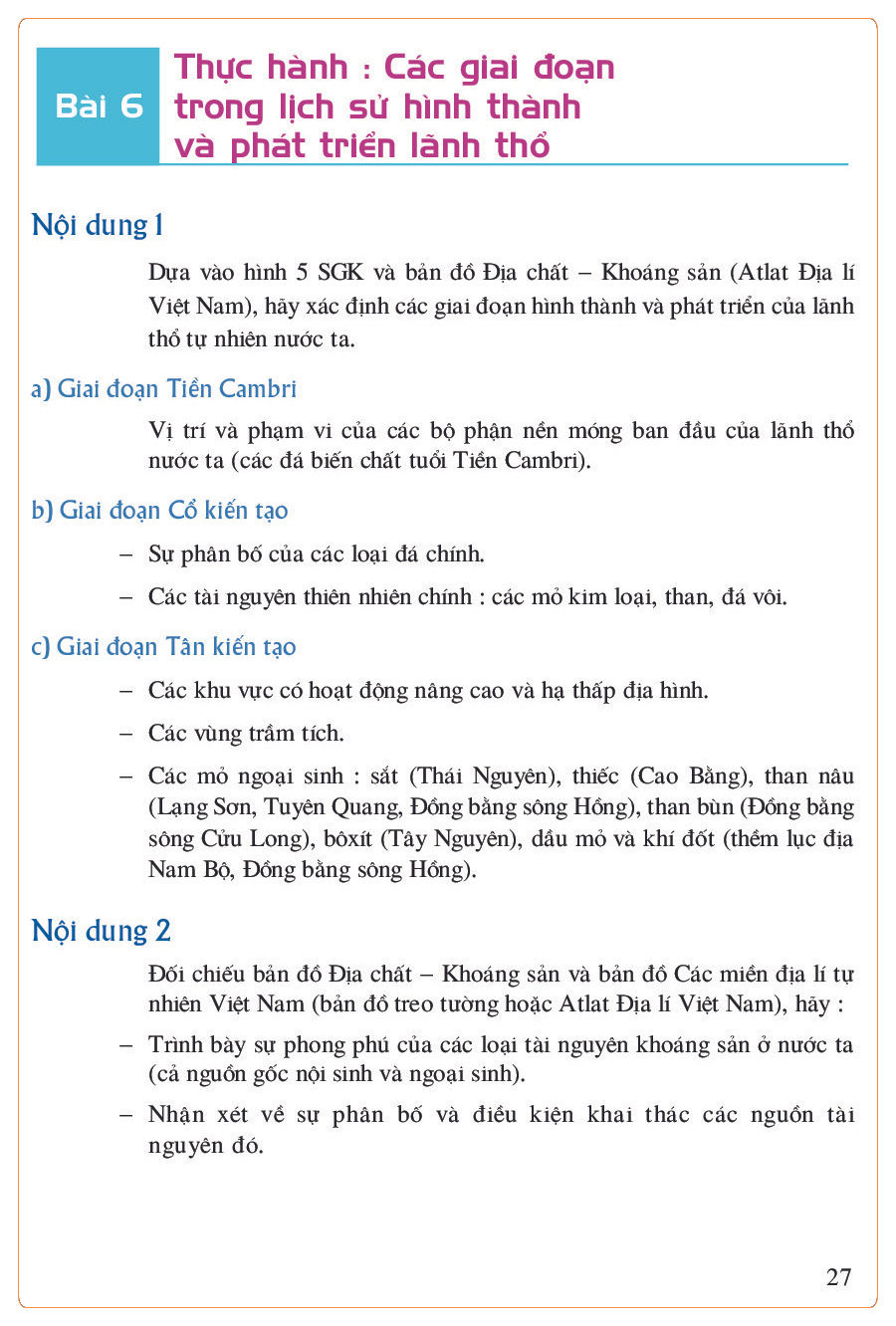 Bài 6

Thực hành : Các giai đoạn trong lịch sử hình thành và phát triển lãnh thổ

Nội dung 1

Dựa vào hình 5 SGK và bản đồ Địa chất – Khoáng sản (Atlat Địa lí Việt Nam), hãy xác định các giai đoạn hình thành và phát triển của lãnh thổ tự nhiên nước ta.

a) Giai đoạn Tiền Cambri

Vị trí và phạm vi của các bộ phận nền móng ban đầu của lãnh thổ nước ta (các đá biến chất tuổi Tiền Cambri).

b) Giai đoạn Cổ kiến tạo

– Sự phân bố của các loại đá chính.

– Các tài nguyên thiên nhiên chính : các mỏ kim loại, than, đá vôi.

c) Giai đoạn Tân kiến tạo

– Các khu vực có hoạt động nâng cao và hạ thấp địa hình.

– Các vùng trầm tích.

– Các mỏ ngoại sinh : sắt (Thái Nguyên), thiếc (Cao Bằng), than nâu (Lạng Sơn, Tuyên Quang, Đồng bằng sông Hồng), than bùn (Đồng bằng sông Cửu Long), bôxít (Tây Nguyên), dầu mỏ và khí đốt (thềm lục địa Nam Bộ, Đồng bằng sông Hồng).

Nội dung 2

Đối chiếu bản đồ Địa chất – Khoáng sản và bản đồ Các miền địa lí tự nhiên Việt Nam (bản đồ treo tường hoặc Atlat Địa lí Việt Nam), hãy :

– Trình bày sự phong phú của các loại tài nguyên khoáng sản ở nước ta (cả nguồn gốc nội sinh và ngoại sinh).

– Nhận xét về sự phân bố và điều kiện khai thác các nguồn tài nguyên đó.

27